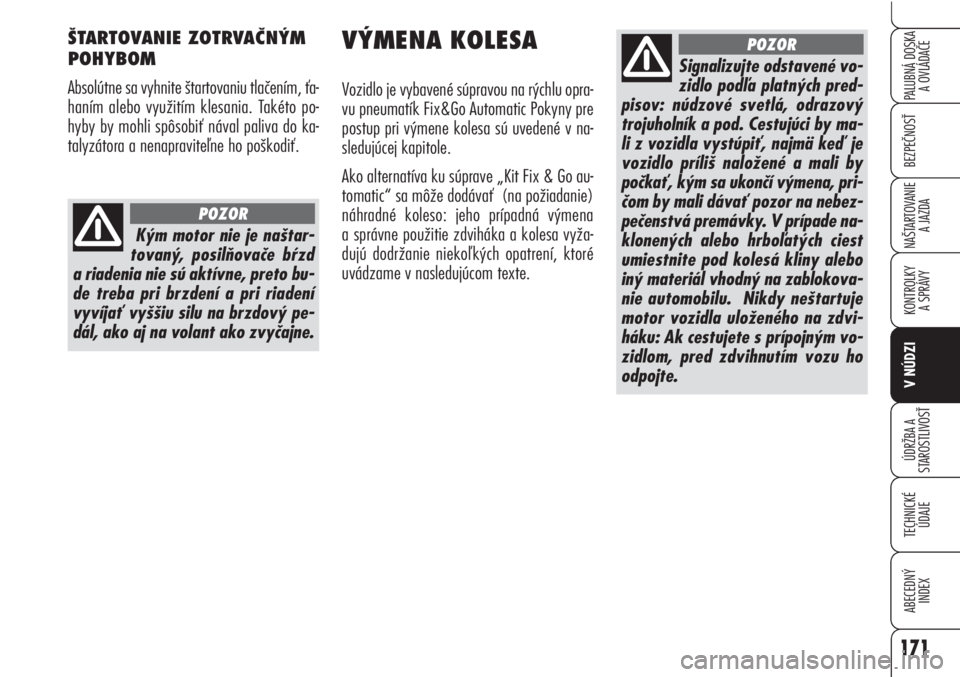 ŠTARTOVANIE ZOTRVAČNÝM POHYBOM

Absolútne sa vyhnite štartovaniu tlačením, ťahaním alebo využitím klesania. Takéto pohyby by mohli spôsobiť nával paliva do katalyzátora a nenapraviteľne ho poškodiť.

POZOR

Kým motor nie je naštartovaný, posilňovače bŕzd a riadenia nie sú aktívne, preto bude treba pri brzdení a pri riadení vyvíjať vyššiu silu na brzdový pedál, ako aj na volant ako zvyčajne.

VÝMENA KOLESA

Vozidlo je vybavené súpravou na rýchlu opravu pneumatík Fix&Go Automatic Pokyny pre postup pri výmene kolesa sú uvedené v nasledujúcej kapitole.

Ako alternatíva ku súprave „Kit Fix & Go automatic“ sa môže dodávať (na požiadanie) náhradné koleso: jeho prípadná výmena a správne použitie zdviháka a kolesa vyžadujú dodržanie niekoľkých opatrení, ktoré uvádzame v nasledujúcom texte.

POZOR

Signalizujte odstavené vozidlo podľa platných predpisov: núdzové svetlá, odrazový trojuholník a pod. Cestujúci by mali z vozidla vystúpiť, najmä keď je vozidlo príliš naložené a mali by počkať, kým sa ukončí výmena, pričom by mali dávať pozor na nebezpečenstvá premávky. V prípade naklonených alebo hrboľatých ciest umiestnite pod kolesá kliny alebo iný materiál vhodný na zablokovanie automobilu. Nikdy neštartuje motor vozidla uloženého na zdviháku: Ak cestujete s prípojným vozidlom, pred zdvihnutím vozu ho odpojte.

PALUBNÁ DOSKA A OVLÁDAČE

BEZPEČNOSŤ

NAŠTARTOVANIE A JAZDA

KONTROLKY A SPRÁVY

V NÚDZI

ÚDRŽBA A STAROSTLIVOSŤ

TECHNICKÉ ÚDAJE

ABECEDNÝ INDEX

171

carmanualsonline.info